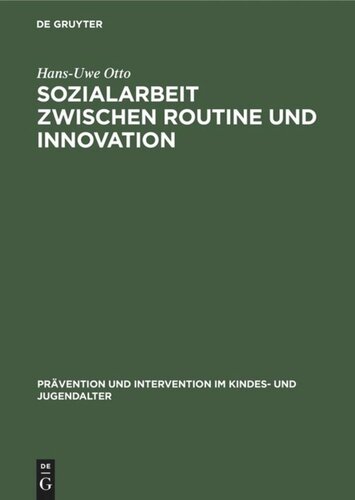 DE GRUYTER

Hans-Uwe Otto

SOZIALARBEIT ZWISCHEN ROUTINE UND INNOVATION

PRÄVENTION UND INTERVENTION IM KINDES- UND JUGENDALTER

DE
G